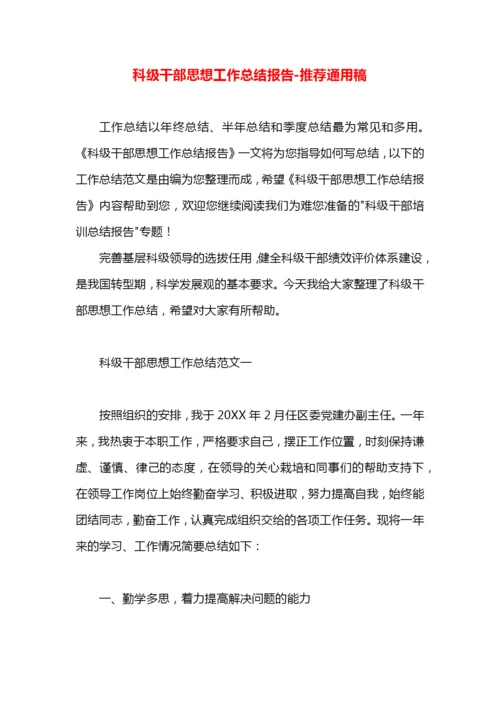 科级干部思想工作总结报告-推荐通用稿

工作总结以年终总结、半年总结和季度总结最为常见和多用。《科级干部思想工作总结报告》一文将为您指导如何写总结，以下的工作总结范文是由编为您整理而成，希望《科级干部思想工作总结报告》内容帮助到您，欢迎您继续阅读我们为难您准备的"科级干部培训总结报告"专题！

完善基层科级领导的选拔任用，健全科级干部绩效评价体系建设，是我国转型期，科学发展观的基本要求。今天我给大家整理了科级干部思想工作总结，希望对大家有所帮助。

科级干部思想工作总结范文一

按照组织的安排，我于 20XX 年 2 月任区委党建办副主任。一年来，我热衷于本职工作，严格要求自己，摆正工作位置，时刻保持谦虚、谨慎、律己的态度，在领导的关心栽培和同事们的帮助支持下，在领导工作岗位上始终勤奋学习、积极进取，努力提高自我，始终能团结同志，勤奋工作，认真完成组织交给的各项工作任务。现将一年来的学习、工作情况简要总结如下：

一、勤学多思，着力提高解决问题的能力